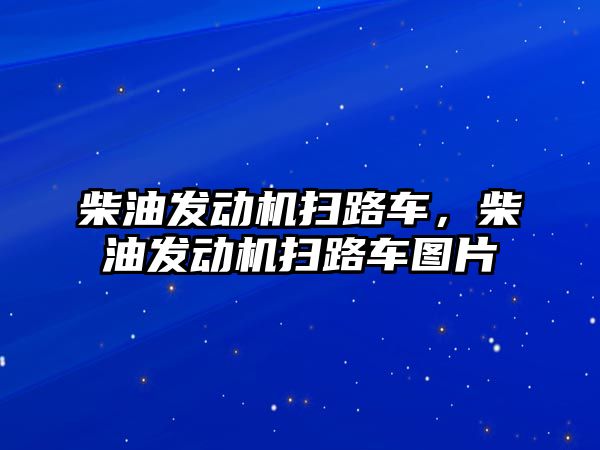 柴油发动机扫路车，柴油发动机扫路车图片